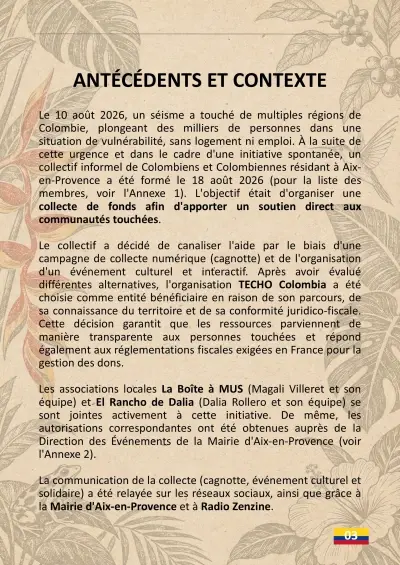 ANTÉCÉDENTS ET CONTEXTE

Le 10 août 2026, un séisme a touché de multiples régions de Colombie, plongeant des milliers de personnes dans une situation de vulnérabilité, sans logement ni emploi. À la suite de cette urgence et dans le cadre d'une initiative spontanée, un collectif informel de Colombiens et Colombiennes résidant à Aix-en-Provence a été formé le 18 août 2026 (pour la liste des membres, voir l'Annexe 1). L'objectif était d'organiser une collecte de fonds afin d'apporter un soutien direct aux communautés touchées.

Le collectif a décidé de canaliser l'aide par le biais d'une campagne de collecte numérique (cagnotte) et de l'organisation d'un événement culturel et interactif. Après avoir évalué différentes alternatives, l'organisation TECHO Colombia a été choisie comme entité bénéficiaire en raison de son parcours, de sa connaissance du territoire et de sa conformité juridico-fiscale. Cette décision garantit que les ressources parviennent de manière transparente aux personnes touchées et répond également aux réglementations fiscales exigées en France pour la gestion des dons.

Les associations locales La Boîte à MUS (Magali Villeret et son équipe) et El Rancho de Dalia (Dalia Rollero et son équipe) se sont jointes activement à cette initiative. De même, les autorisations correspondantes ont été obtenues auprès de la Direction des Événements de la Mairie d'Aix-en-Provence (voir l'Annexe 2).

La communication de la collecte (cagnotte, événement culturel et solidaire) a été relayée sur les réseaux sociaux, ainsi que grâce à la Mairie d'Aix-en-Provence et à Radio Zenzine.

03